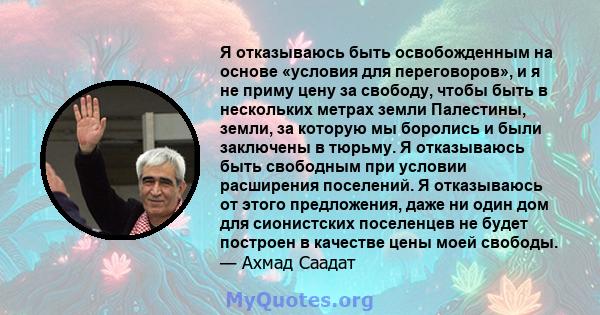 Я отказываюсь быть освобожденным на основе «условия для переговоров», и я не приму цену за свободу, чтобы быть в нескольких метрах земли Палестины, земли, за которую мы боролись и были заключены в тюрьму. Я отказываюсь быть свободным при условии расширения поселений. Я отказываюсь от этого предложения, даже ни один дом для сионистских поселенцев не будет построен в качестве цены моей свободы.
— Ахмад Саадат

MyQuotes.org